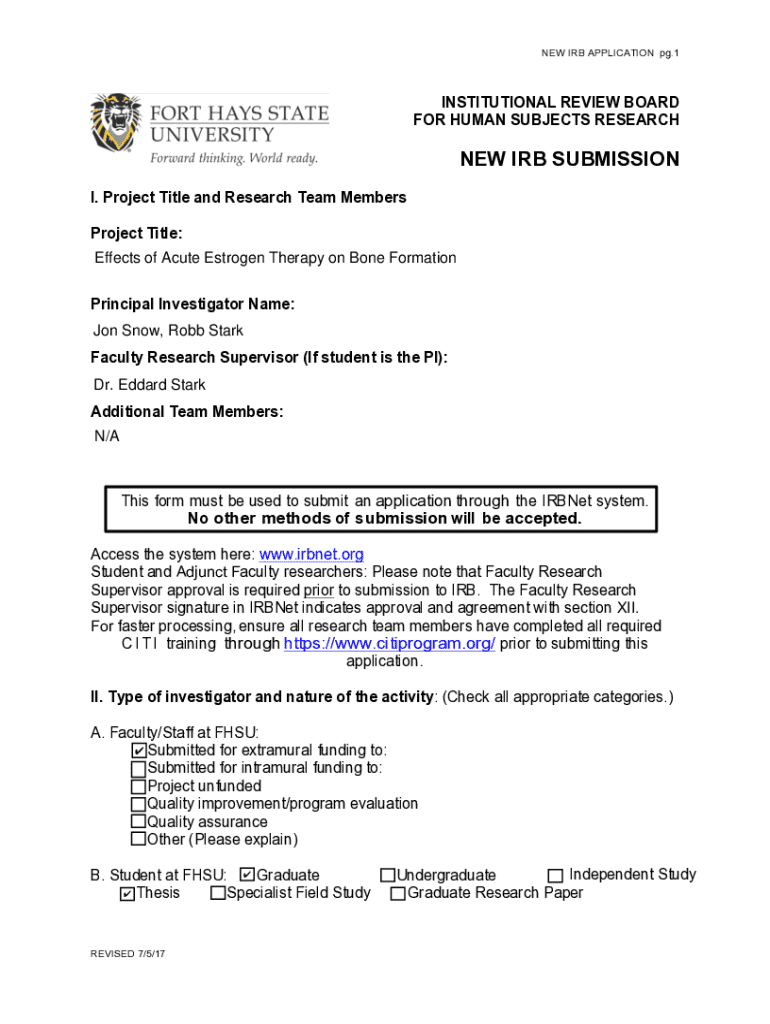 NEW IRB APPLICATION pg.1

FORT HAYS STATE UNIVERSITY
Forward thinking. World ready.

INSTITUTIONAL REVIEW BOARD
FOR HUMAN SUBJECTS RESEARCH

NEW IRB SUBMISSION

I. Project Title and Research Team Members

Project Title:
Effects of Acute Estrogen Therapy on Bone Formation

Principal Investigator Name:
Jon Snow, Robb Stark

Faculty Research Supervisor (If student is the PI):
Dr. Eddard Stark

Additional Team Members:
N/A

This form must be used to submit an application through the IRBNet system.
No other methods of submission will be accepted.

Access the system here: www.irbnet.org
Student and Adjunct Faculty researchers: Please note that Faculty Research Supervisor approval is required prior to submission to IRB. The Faculty Research Supervisor signature in IRBNet indicates approval and agreement with section XII.
For faster processing, ensure all research team members have completed all required CITI training through https://www.citiprogram.org/ prior to submitting this application.

II. Type of investigator and nature of the activity: (Check all appropriate categories.)

A. Faculty/Staff at FHSU:
☑Submitted for extramural funding to:
☐Submitted for intramural funding to:
☐Project unfunded
☐Quality improvement/program evaluation
☐Quality assurance
☐Other (Please explain)

B. Student at FHSU: ☑Graduate ☐Undergraduate ☐ Independent Study
☑Thesis ☐Specialist Field Study ☐Graduate Research Paper

REVISED 7/5/17